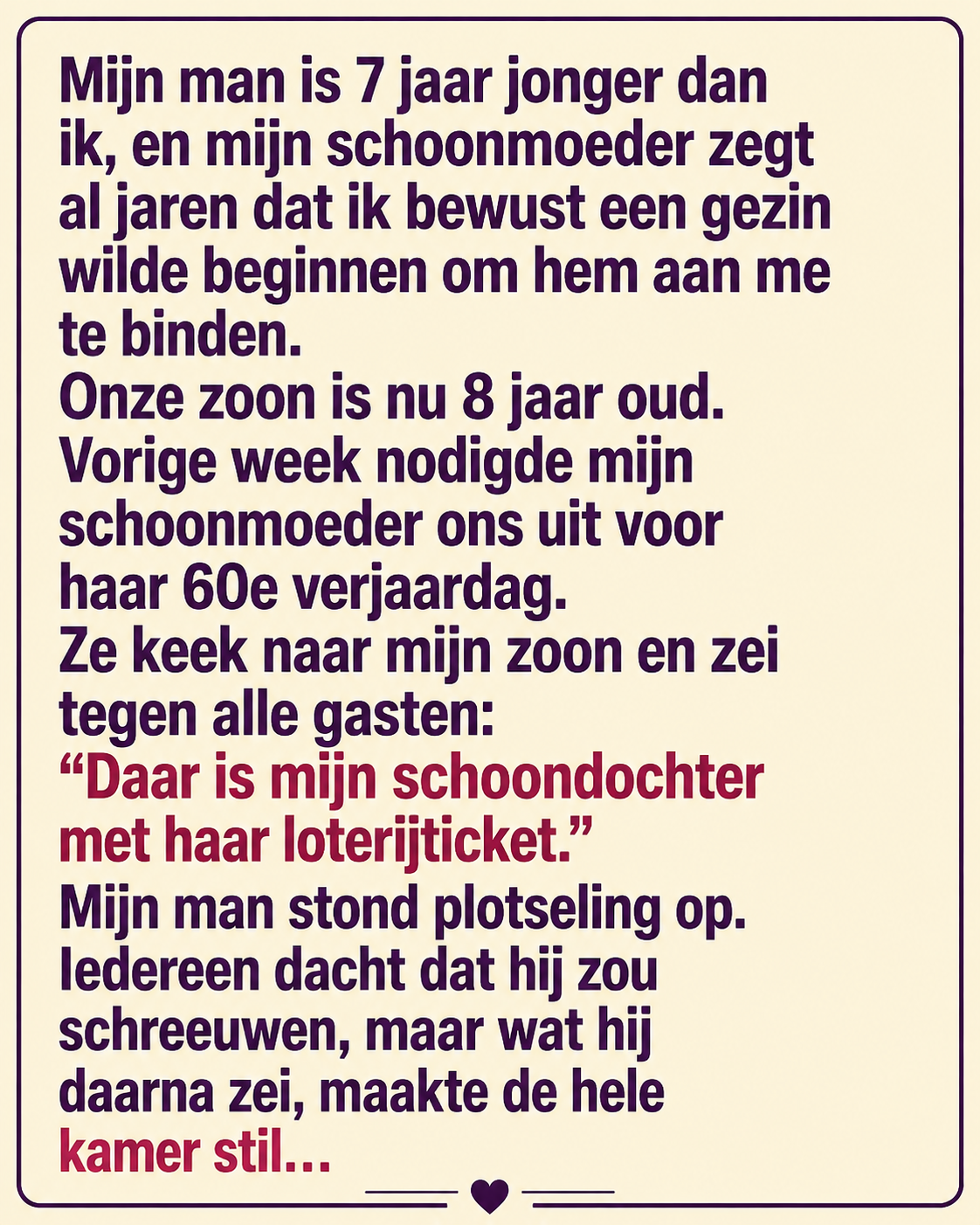 Mijn man is 7 jaar jonger dan ik, en mijn schoonmoeder zegt al jaren dat ik bewust een gezin wilde beginnen om hem aan me te binden.
Onze zoon is nu 8 jaar oud.
Vorige week nodigde mijn schoonmoeder ons uit voor haar 60e verjaardag.
Ze keek naar mijn zoon en zei tegen alle gasten:
“Daar is mijn schoondochter met haar loterijticket.”
Mijn man stond plotseling op.
Iedereen dacht dat hij zou schreeuwen, maar wat hij daarna zei, maakte de hele kamer stil…